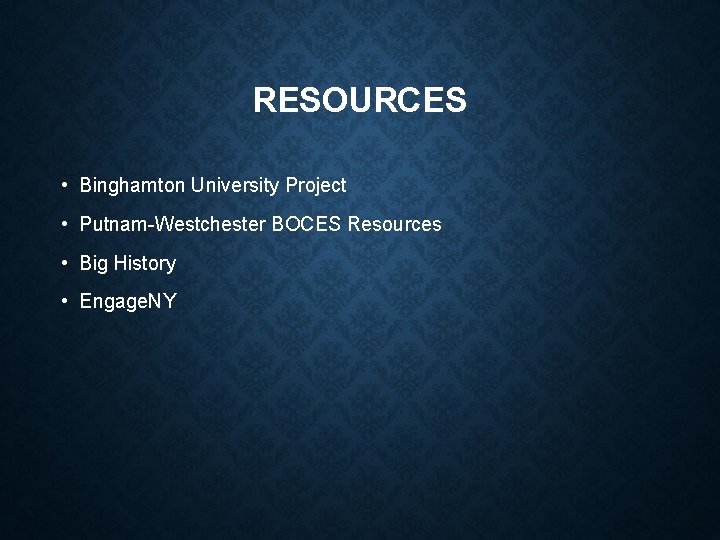 RESOURCES

• Binghamton University Project
• Putnam-Westchester BOCES Resources
• Big History
• EngageNY